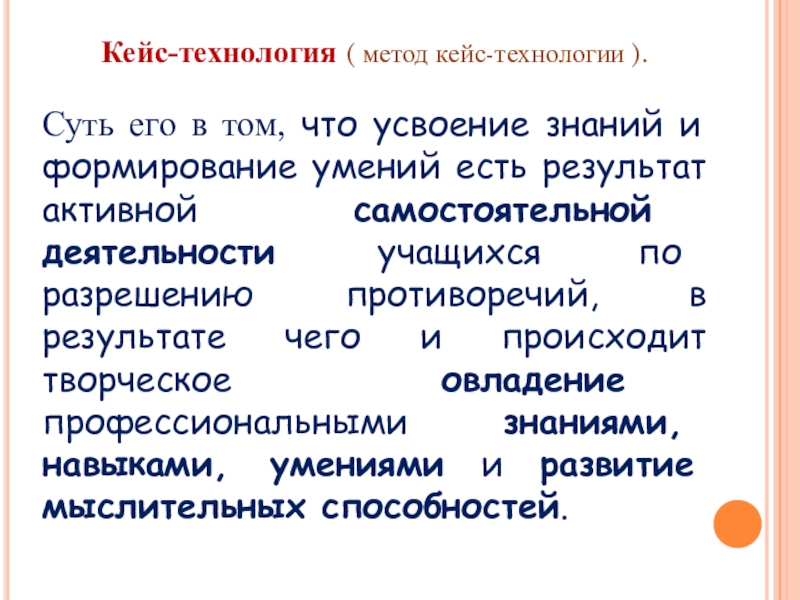 Кейс-технология ( метод кейс-технологии ).

Суть его в том, что усвоение знаний и формирование умений есть результат активной самостоятельной деятельности учащихся по разрешению противоречий, в результате чего и происходит творческое овладение профессиональными знаниями, навыками, умениями и развитие мыслительных способностей.